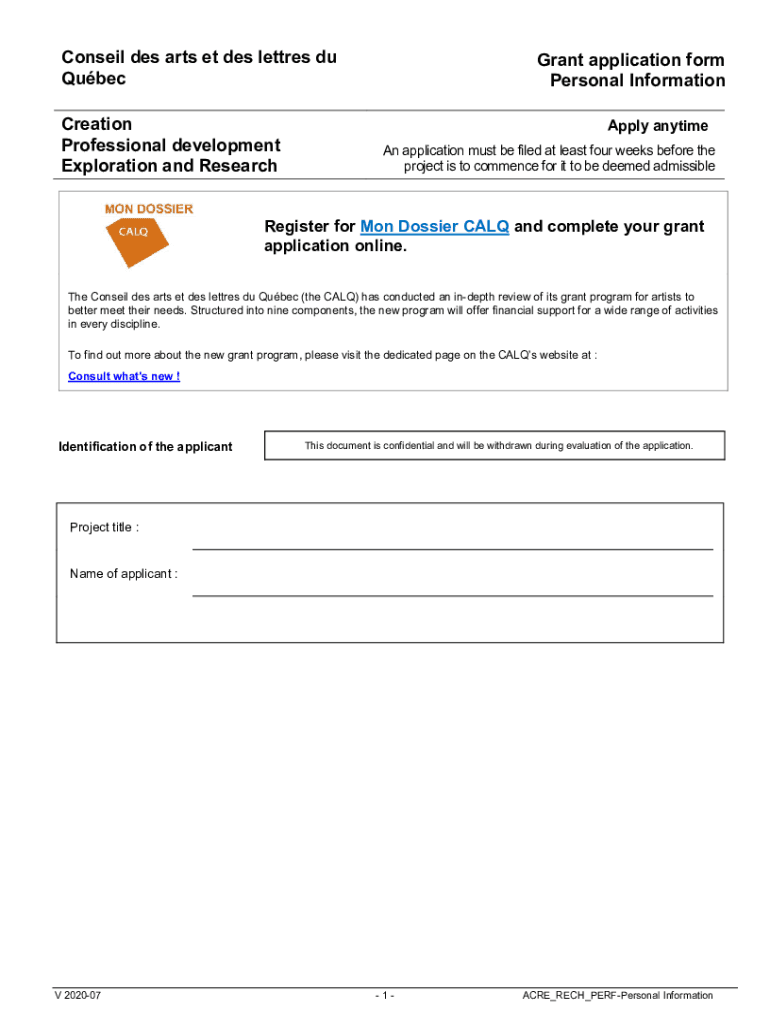 Conseil des arts et des lettres du Québec

Grant application form
Personal Information

Creation
Professional development
Exploration and Research

Apply anytime

An application must be filed at least four weeks before the project is to commence for it to be deemed admissible

MON DOSSIER
CALQ

Register for Mon Dossier CALQ and complete your grant application online.

The Conseil des arts et des lettres du Québec (the CALQ) has conducted an in-depth review of its grant program for artists to better meet their needs. Structured into nine components, the new program will offer financial support for a wide range of activities in every discipline.

To find out more about the new grant program, please visit the dedicated page on the CALQ's website at :

Consult what's new !

Identification of the applicant

This document is confidential and will be withdrawn during evaluation of the application.

Project title :

Name of applicant :

V 2020-07

- 1 -

ACRE_RECH_PERF-Personal Information